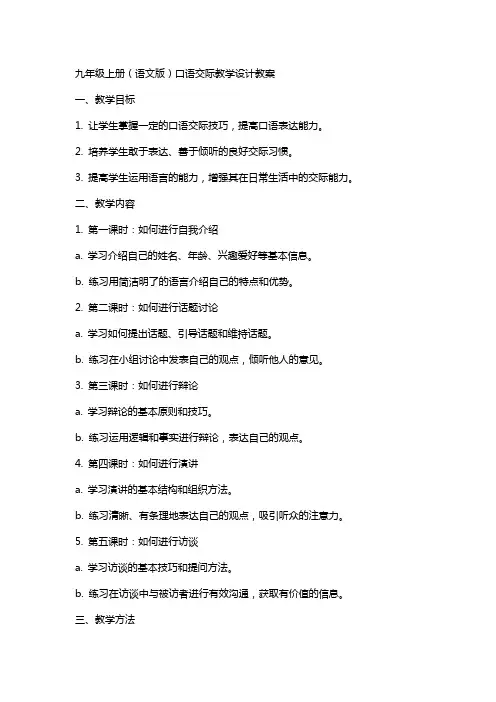 九年级上册（语文版）口语交际教学设计教案

一、教学目标

1. 让学生掌握一定的口语交际技巧，提高口语表达能力。

2. 培养学生敢于表达、善于倾听的良好交际习惯。

3. 提高学生运用语言的能力，增强其在日常生活中的交际能力。

二、教学内容

1. 第一课时：如何进行自我介绍

a. 学习介绍自己的姓名、年龄、兴趣爱好等基本信息。

b. 练习用简洁明了的语言介绍自己的特点和优势。

2. 第二课时：如何进行话题讨论

a. 学习如何提出话题、引导话题和维持话题。

b. 练习在小组讨论中发表自己的观点，倾听他人的意见。

3. 第三课时：如何进行辩论

a. 学习辩论的基本原则和技巧。

b. 练习运用逻辑和事实进行辩论，表达自己的观点。

4. 第四课时：如何进行演讲

a. 学习演讲的基本结构和组织方法。

b. 练习清晰、有条理地表达自己的观点，吸引听众的注意力。

5. 第五课时：如何进行访谈

a. 学习访谈的基本技巧和提问方法。

b. 练习在访谈中与被访者进行有效沟通，获取有价值的信息。

三、教学方法